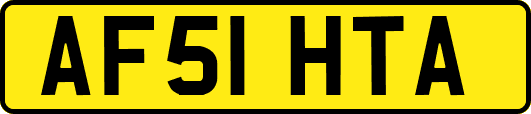 AF51 HTA